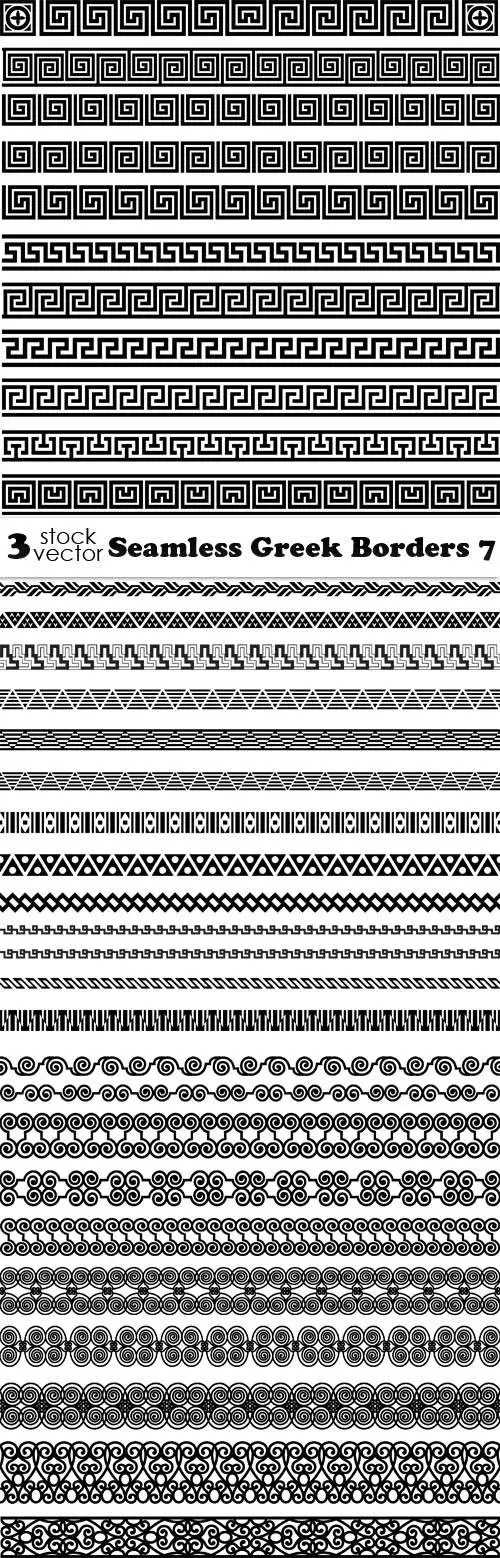 3 stock vector Seamless Greek Borders 7